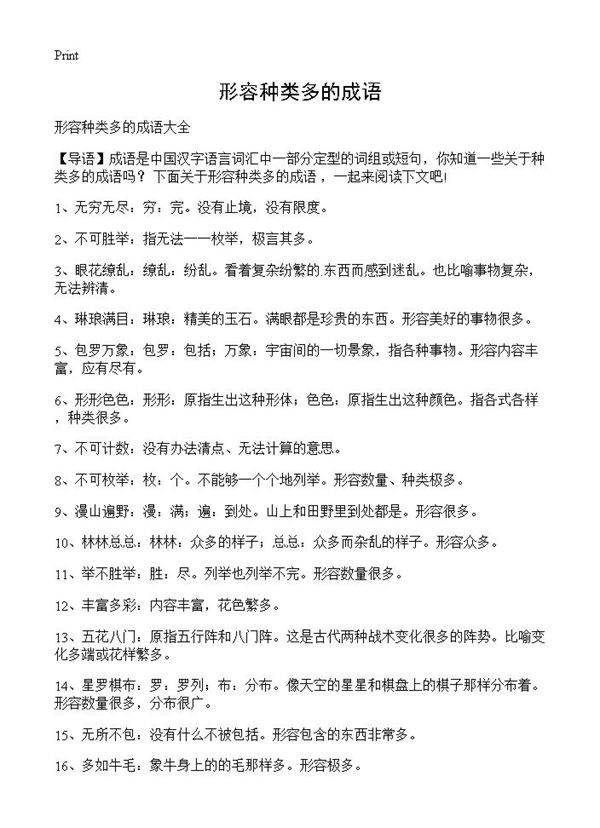 Print

形容种类多的成语

形容种类多的成语大全

【导语】成语是中国汉字语言词汇中一部分定型的词组或短句，你知道一些关于种类多的成语吗？下面关于形容种类多的成语，一起来阅读下文吧!

1、无穷无尽：穷：完。没有止境，没有限度。

2、不可胜举：指无法一一枚举，极言其多。

3、眼花缭乱：缭乱：纷乱。看着复杂纷繁的.东西而感到迷乱。也比喻事物复杂，无法辨清。

4、琳琅满目：琳琅：精美的玉石。满眼都是珍贵的东西。形容美好的事物很多。

5、包罗万象：包罗：包括；万象：宇宙间的一切景象，指各种事物。形容内容丰富，应有尽有。

6、形形色色：形形：原指生出这种形体；色色：原指生出这种颜色。指各式各样，种类很多。

7、不可计数：没有办法清点、无法计算的意思。

8、不可枚举：枚：个。不能够一个个地列举。形容数量、种类极多。

9、漫山遍野：漫：满；遍：到处。山上和田野里到处都是。形容很多。

10、林林总总：林林：众多的样子；总总：众多而杂乱的样子。形容众多。

11、举不胜举：胜：尽。列举也列举不完。形容数量很多。

12、丰富多彩：内容丰富，花色繁多。

13、五花八门：原指五行阵和八门阵。这是古代两种战术变化很多的阵势。比喻变化多端或花样繁多。

14、星罗棋布：罗：罗列；布：分布。像天空的星星和棋盘上的棋子那样分布着。形容数量很多，分布很广。

15、无所不包：没有什么不被包括。形容包含的东西非常多。

16、多如牛毛：象牛身上的的毛那样多。形容极多。